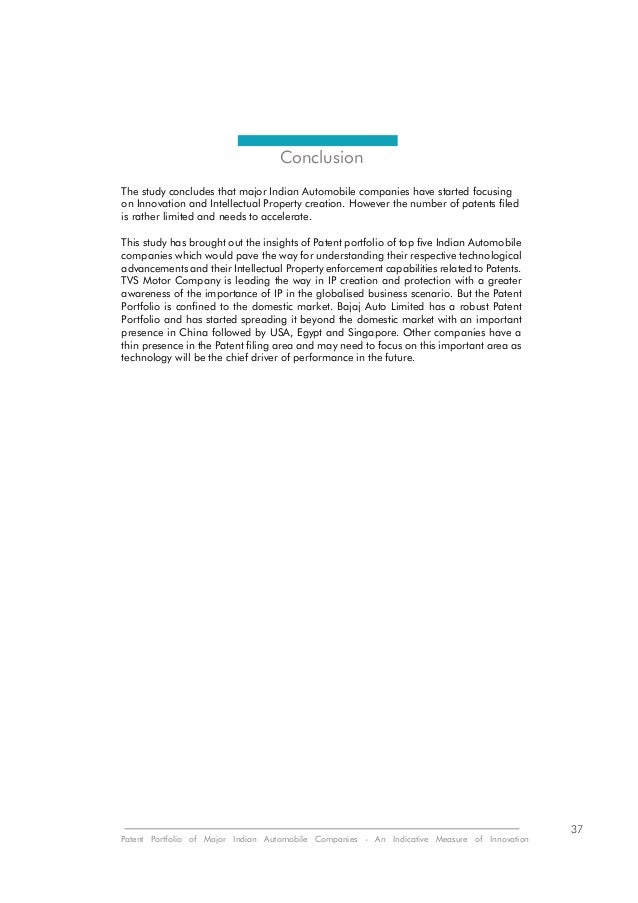 Conclusion

The study concludes that major Indian Automobile companies have started focusing on Innovation and Intellectual Property creation. However the number of patents filed is rather limited and needs to accelerate.

This study has brought out the insights of Patent portfolio of top five Indian Automobile companies which would pave the way for understanding their respective technological advancements and their Intellectual Property enforcement capabilities related to Patents. TVS Motor Company is leading the way in IP creation and protection with a greater awareness of the importance of IP in the globalised business scenario. But the Patent Portfolio is confined to the domestic market. Bajaj Auto Limited has a robust Patent Portfolio and has started spreading it beyond the domestic market with an important presence in China followed by USA, Egypt and Singapore. Other companies have a thin presence in the Patent filing area and may need to focus on this important area as technology will be the chief driver of performance in the future.

37

Patent Portfolio of Major Indian Automobile Companies - An Indicative Measure of Innovation